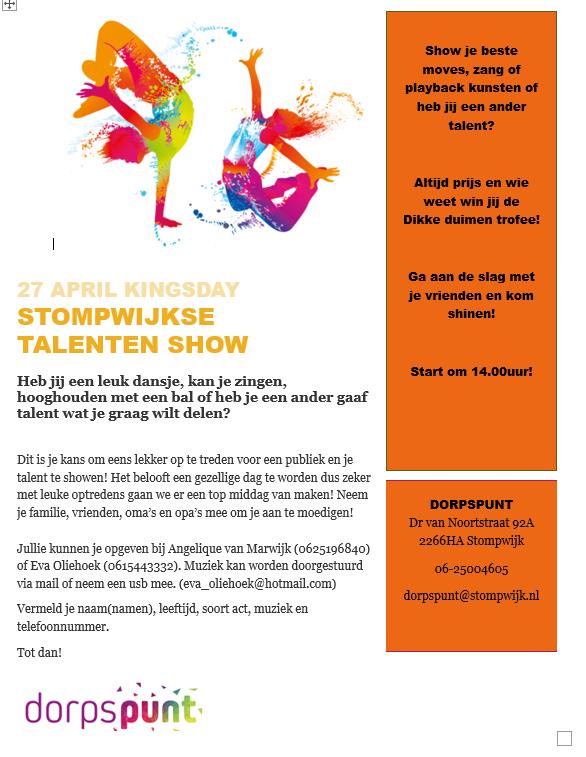 27 APRIL KINGSDAY
STOMPWIJKSE TALENTEN SHOW

Heb jij een leuk dansje, kan je zingen, hooghouden met een bal of heb je een ander gaaf talent wat je graag wilt delen?

Dit is je kans om eens lekker op te treden voor een publiek en je talent te showen! Het belooft een gezellige dag te worden dus zeker met leuke optredens gaan we er een top middag van maken! Neem je familie, vrienden, oma's en opa's mee om je aan te moedigen!

Jullie kunnen je opgeven bij Angelique van Marwijk (0625196840) of Eva Oliehoek (0615443332). Muziek kan worden doorgestuurd via mail of neem een usb mee. (eva_oliehoek@hotmail.com)

Vermeld je naam(namen), leeftijd, soort act, muziek en telefoonnummer.

Tot dan!

dorpspunt

Show je beste moves, zang of playback kunsten of heb jij een ander talent?

Altijd prijs en wie weet win jij de Dikke duimen trofee!

Ga aan de slag met je vrienden en kom shinen!

Start om 14.00uur!

DORPSPUNT
Dr van Noortstraat 92A
2266HA Stompwijk

06-25004605

dorpspunt@stompwijk.nl